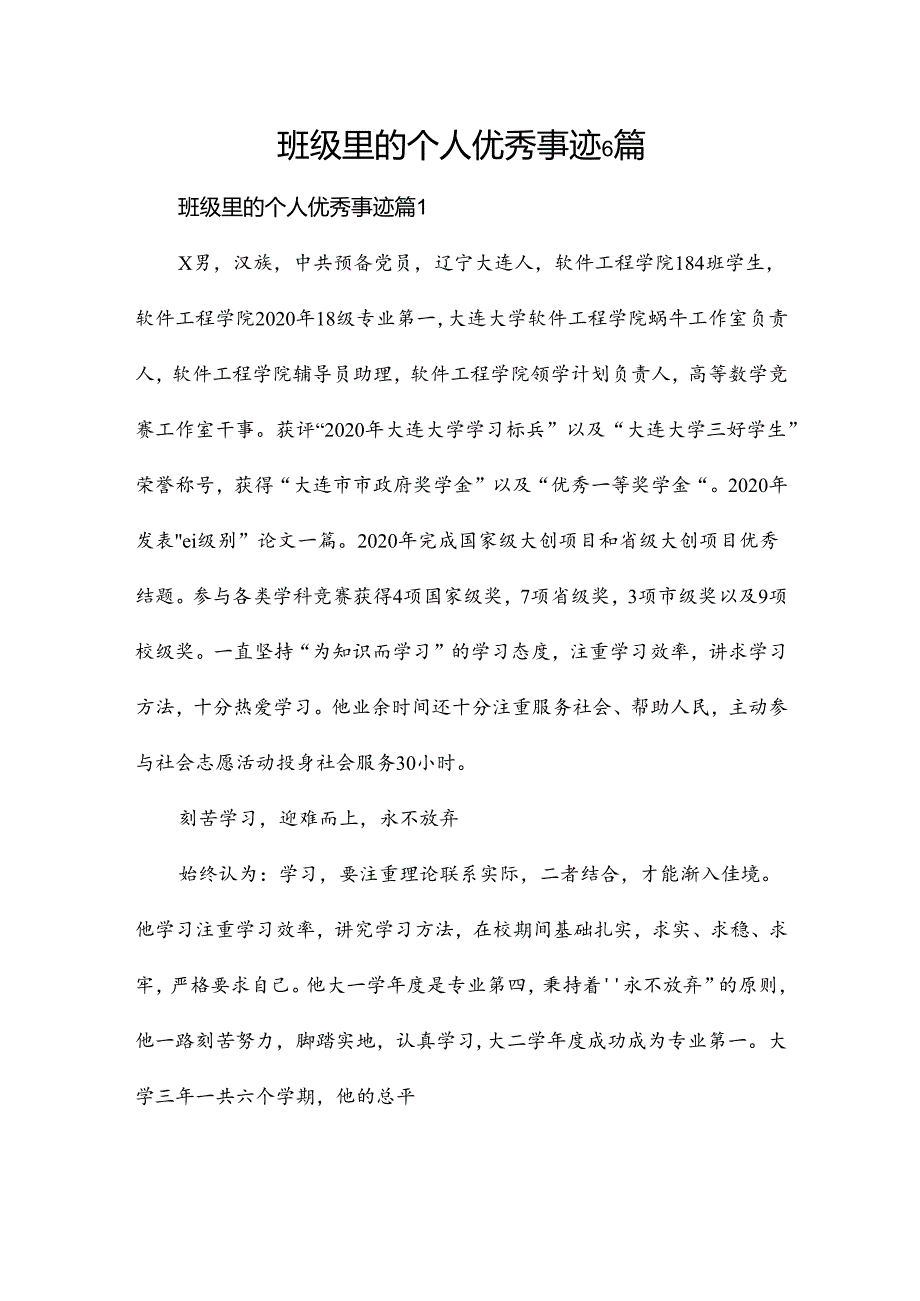 班级里的个人优秀事迹6篇

班级里的个人优秀事迹篇1

X男，汉族，中共预备党员，辽宁大连人，软件工程学院184班学生，软件工程学院2020年18级专业第一，大连大学软件工程学院蜗牛工作室负责人，软件工程学院辅导员助理，软件工程学院领学计划负责人，高等数学竞赛工作室干事。获评“2020年大连大学学习标兵”以及“大连大学三好学生”荣誉称号，获得“大连市市政府奖学金”以及“优秀一等奖学金“。2020年发表"ei级别”论文一篇。2020年完成国家级大创项目和省级大创项目优秀结题。参与各类学科竞赛获得4项国家级奖，7项省级奖，3项市级奖以及9项校级奖。一直坚持“为知识而学习”的学习态度，注重学习效率，讲求学习方法，十分热爱学习。他业余时间还十分注重服务社会、帮助人民，主动参与社会志愿活动投身社会服务30小时。

刻苦学习，迎难而上，永不放弃

始终认为：学习，要注重理论联系实际，二者结合，才能渐入佳境。他学习注重学习效率，讲究学习方法，在校期间基础扎实，求实、求稳、求牢，严格要求自己。他大一学年度是专业第四，秉持着''永不放弃”的原则，他一路刻苦努力，脚踏实地，认真学习，大二学年度成功成为专业第一。大学三年一共六个学期，他的总平